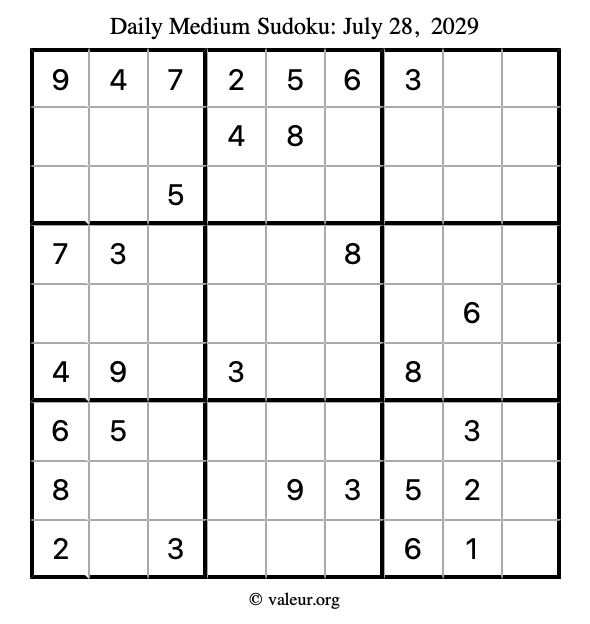 Daily Medium Sudoku: July 28, 2029

| 9 | 4 | 7 | 2 | 5 | 6 | 3 |  |  |
|---|---|---|---|---|---|---|---|---|
|  |  |  | 4 | 8 |  |  |  |  |
|  |  | 5 |  |  |  |  |  |  |
| 7 | 3 |  |  |  | 8 |  |  |  |
|  |  |  |  |  |  |  | 6 |  |
| 4 | 9 |  | 3 |  |  | 8 |  |  |
| 6 | 5 |  |  |  |  |  | 3 |  |
| 8 |  |  |  | 9 | 3 | 5 | 2 |  |
| 2 |  | 3 |  |  |  | 6 | 1 |  |

© valeur.org